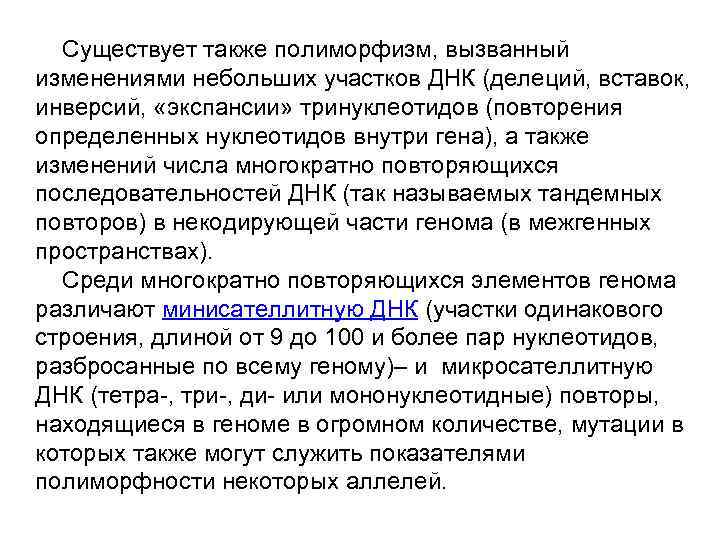 Существует также полиморфизм, вызванный изменениями небольших участков ДНК (делеций, вставок, инверсий, «экспансии» тринуклеотидов (повторения определенных нуклеотидов внутри гена), а также изменений числа многократно повторяющихся последовательностей ДНК (так называемых тандемных повторов) в некодирующей части генома (в межгенных пространствах).

Среди многократно повторяющихся элементов генома различают минисателлитную ДНК (участки одинакового строения, длиной от 9 до 100 и более пар нуклеотидов, разбросанные по всему геному)– и микросателлитную ДНК (тетра-, три-, ди- или мононуклеотидные) повторы, находящиеся в геноме в огромном количестве, мутации в которых также могут служить показателями полиморфности некоторых аллелей.